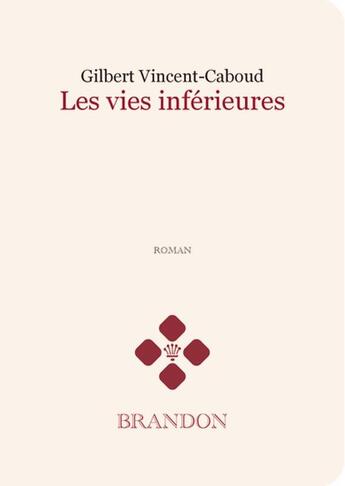 Gilbert Vincent-Caboud
Les vies inférieures

ROMAN

BRANDON